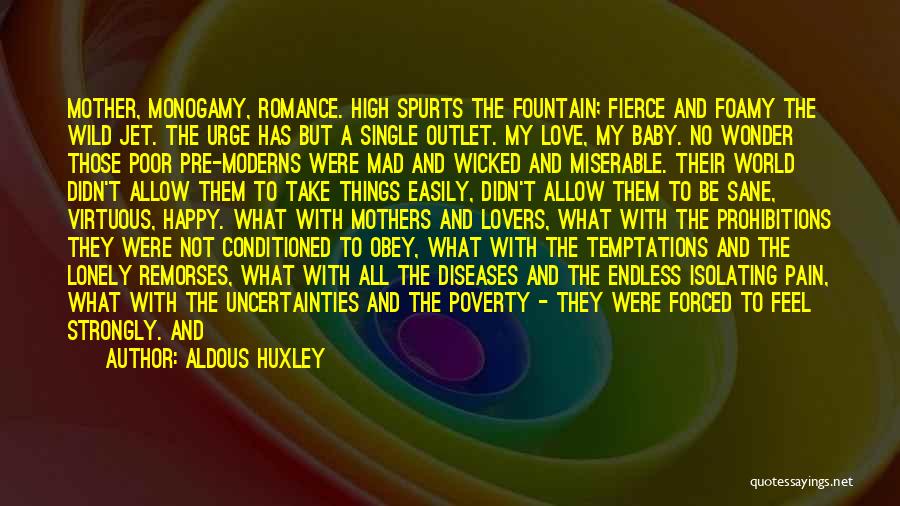 MOTHER, MONOGAMY, ROMANCE. HIGH SPURTS THE FOUNTAIN; FIERCE AND FOAMY THE WILD JET. THE URGE HAS BUT A SINGLE OUTLET. MY LOVE, MY BABY. NO WONDER THOSE POOR PRE-MODERNS WERE MAD AND WICKED AND MISERABLE. THEIR WORLD DIDN'T ALLOW THEM TO TAKE THINGS EASILY, DIDN'T ALLOW THEM TO BE SANE, VIRTUOUS, HAPPY. WHAT WITH MOTHERS AND LOVERS, WHAT WITH THE PROHIBITIONS THEY WERE NOT CONDITIONED TO OBEY, WHAT WITH THE TEMPTATIONS AND THE LONELY REMORSES, WHAT WITH ALL THE DISEASES AND THE ENDLESS ISOLATING PAIN, WHAT WITH THE UNCERTAINTIES AND THE POVERTY - THEY WERE FORCED TO FEEL STRONGLY. AND

AUTHOR: ALDOUS HUXLEY

quotessayings.net